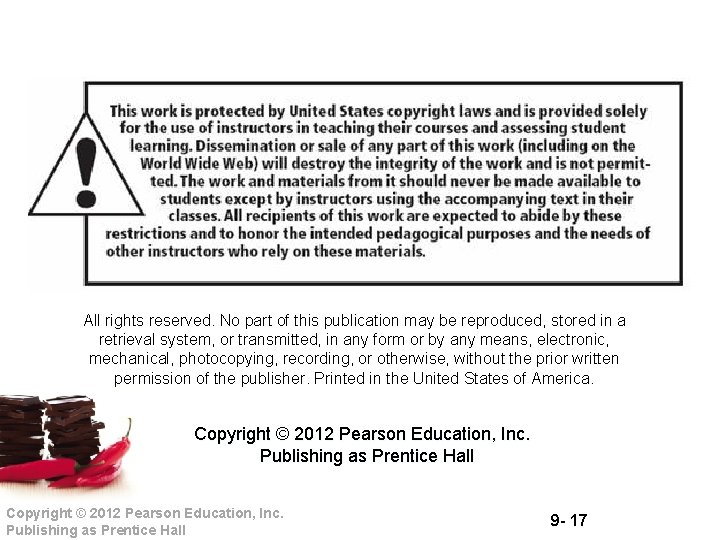 This work is protected by United States copyright laws and is provided solely for the use of instructors in teaching their courses and assessing student learning. Dissemination or sale of any part of this work (including on the World Wide Web) will destroy the integrity of the work and is not permitted. The work and materials from it should never be made available to students except by instructors using the accompanying text in their classes. All recipients of this work are expected to abide by these restrictions and to honor the intended pedagogical purposes and the needs of other instructors who rely on these materials.

All rights reserved. No part of this publication may be reproduced, stored in a retrieval system, or transmitted, in any form or by any means, electronic, mechanical, photocopying, recording, or otherwise, without the prior written permission of the publisher. Printed in the United States of America.

Copyright © 2012 Pearson Education, Inc.
Publishing as Prentice Hall

Copyright © 2012 Pearson Education, Inc.
Publishing as Prentice Hall

9- 17